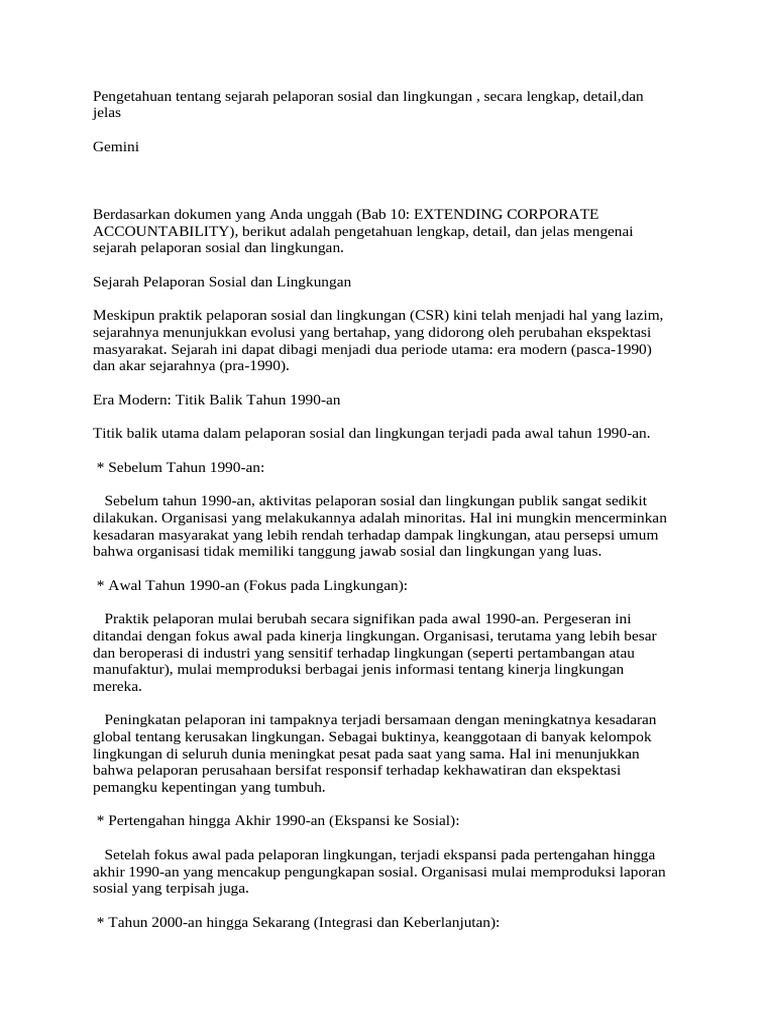 Pengetahuan tentang sejarah pelaporan sosial dan lingkungan , secara lengkap, detail,dan jelas

Gemini

Berdasarkan dokumen yang Anda unggah (Bab 10: EXTENDING CORPORATE ACCOUNTABILITY), berikut adalah pengetahuan lengkap, detail, dan jelas mengenai sejarah pelaporan sosial dan lingkungan.

Sejarah Pelaporan Sosial dan Lingkungan

Meskipun praktik pelaporan sosial dan lingkungan (CSR) kini telah menjadi hal yang lazim, sejarahnya menunjukkan evolusi yang bertahap, yang didorong oleh perubahan ekspektasi masyarakat. Sejarah ini dapat dibagi menjadi dua periode utama: era modern (pasca-1990) dan akar sejarahnya (pra-1990).

Era Modern: Titik Balik Tahun 1990-an

Titik balik utama dalam pelaporan sosial dan lingkungan terjadi pada awal tahun 1990-an.

* Sebelum Tahun 1990-an:

Sebelum tahun 1990-an, aktivitas pelaporan sosial dan lingkungan publik sangat sedikit dilakukan. Organisasi yang melakukannya adalah minoritas. Hal ini mungkin mencerminkan kesadaran masyarakat yang lebih rendah terhadap dampak lingkungan, atau persepsi umum bahwa organisasi tidak memiliki tanggung jawab sosial dan lingkungan yang luas.

* Awal Tahun 1990-an (Fokus pada Lingkungan):

Praktik pelaporan mulai berubah secara signifikan pada awal 1990-an. Pergeseran ini ditandai dengan fokus awal pada kinerja lingkungan. Organisasi, terutama yang lebih besar dan beroperasi di industri yang sensitif terhadap lingkungan (seperti pertambangan atau manufaktur), mulai memproduksi berbagai jenis informasi tentang kinerja lingkungan mereka.

Peningkatan pelaporan ini tampaknya terjadi bersamaan dengan meningkatnya kesadaran global tentang kerusakan lingkungan. Sebagai buktinya, keanggotaan di banyak kelompok lingkungan di seluruh dunia meningkat pesat pada saat yang sama. Hal ini menunjukkan bahwa pelaporan perusahaan bersifat responsif terhadap kekhawatiran dan ekspektasi pemangku kepentingan yang tumbuh.

* Pertengahan hingga Akhir 1990-an (Ekspansi ke Sosial):

Setelah fokus awal pada pelaporan lingkungan, terjadi ekspansi pada pertengahan hingga akhir 1990-an yang mencakup pengungkapan sosial. Organisasi mulai memproduksi laporan sosial yang terpisah juga.

* Tahun 2000-an hingga Sekarang (Integrasi dan Keberlanjutan):